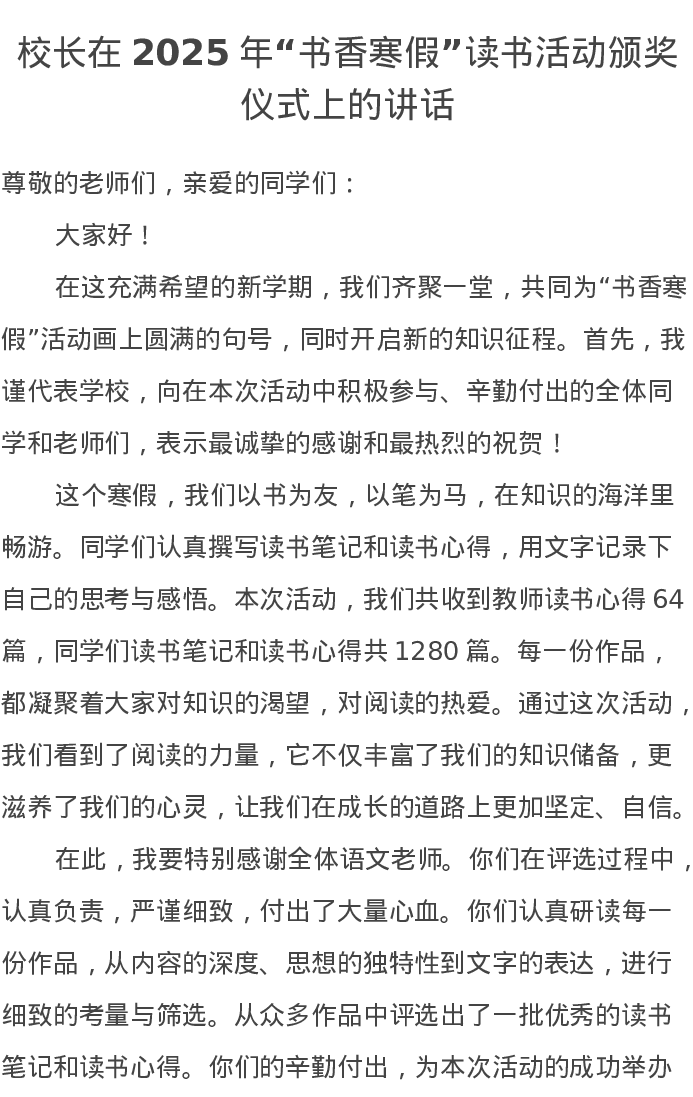 校长在 2025 年“书香寒假”读书活动颁奖仪式上的讲话

尊敬的老师们，亲爱的同学们：

大家好！

在这充满希望的新学期，我们齐聚一堂，共同为“书香寒假”活动画上圆满的句号，同时开启新的知识征程。首先，我谨代表学校，向在本次活动中积极参与、辛勤付出的全体同学和老师们，表示最诚挚的感谢和最热烈的祝贺！

这个寒假，我们以书为友，以笔为马，在知识的海洋里畅游。同学们认真撰写读书笔记和读书心得，用文字记录下自己的思考与感悟。本次活动，我们共收到教师读书心得 64 篇，同学们读书笔记和读书心得共 1280 篇。每一份作品，都凝聚着大家对知识的渴望，对阅读的热爱。通过这次活动，我们看到了阅读的力量，它不仅丰富了我们的知识储备，更滋养了我们的心灵，让我们在成长的道路上更加坚定、自信。

在此，我要特别感谢全体语文老师。你们在评选过程中，认真负责，严谨细致，付出了大量心血。你们认真研读每一份作品，从内容的深度、思想的独特性到文字的表达，进行细致的考量与筛选。从众多作品中评选出了一批优秀的读书笔记和读书心得。你们的辛勤付出，为本次活动的成功举办